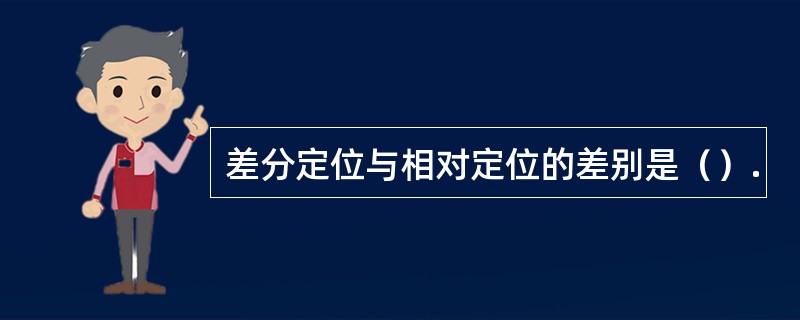 差分定位与相对定位的差别是（）.